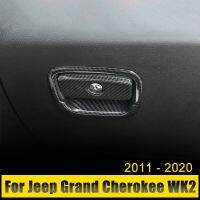 2011 - 2020

For Jeep Grand Cherokee WK2